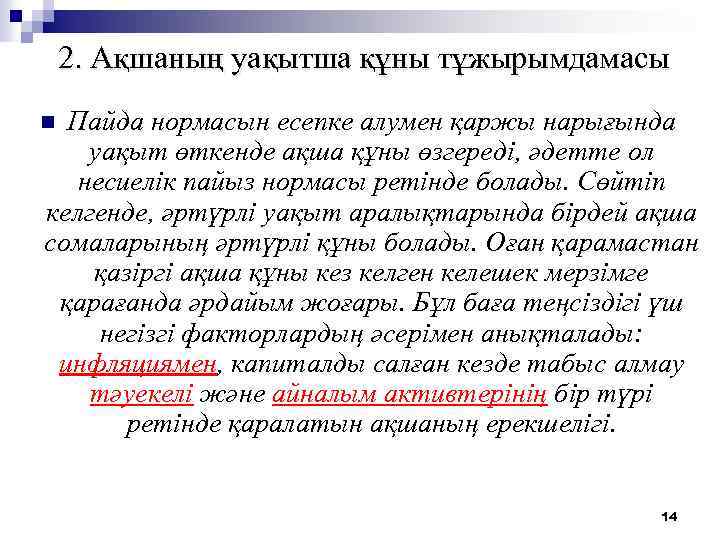 2. Ақшаның уақытша құны тұжырымдамасы

Пайда нормасын есепке алумен қаржы нарығында уақыт өткенде ақша құны өзгереді, әдетте ол несиелік пайыз нормасы ретінде болады. Сөйтіп келгенде, әртүрлі уақыт аралықтарында бірдей ақша сомаларының әртүрлі құны болады. Оған қарамастан қазіргі ақша құны кез келген келешек мерзімге қарағанда әрдайым жоғары. Бұл баға теңсіздігі үш негізгі факторлардың әсерімен анықталады: инфляциямен, капиталды салған кезде табыс алмау тәуекелі және айналым активтерінің бір түрі ретінде қаралатын ақшаның ерекшелігі.

14